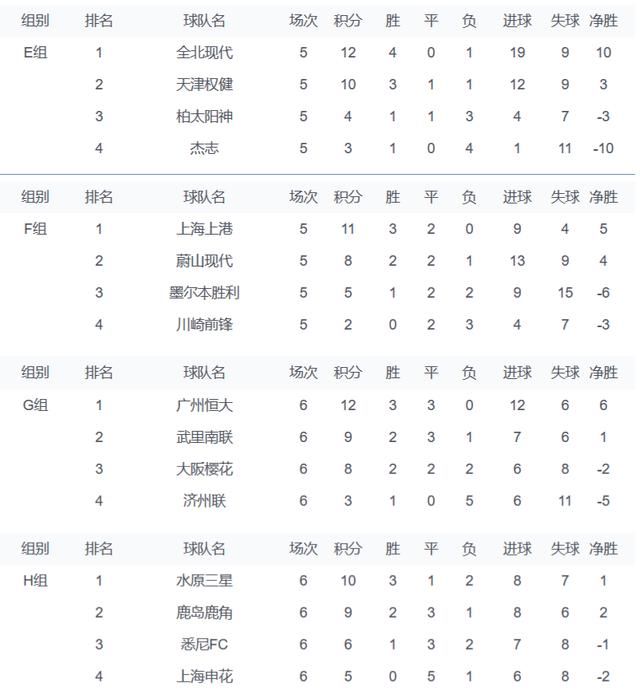 | 组别 | 排名 | 球队名 | 场次 | 积分 | 胜 | 平 | 负 | 进球 | 失球 | 净胜 |
|---|---|---|---|---|---|---|---|---|---|---|
| E组 | 1 | 全北现代 | 5 | 12 | 4 | 0 | 1 | 19 | 9 | 10 |
| | 2 | 天津权健 | 5 | 10 | 3 | 1 | 1 | 12 | 9 | 3 |
| | 3 | 柏太阳神 | 5 | 4 | 1 | 1 | 3 | 4 | 7 | -3 |
| | 4 | 杰志 | 5 | 3 | 1 | 0 | 4 | 1 | 11 | -10 |

| 组别 | 排名 | 球队名 | 场次 | 积分 | 胜 | 平 | 负 | 进球 | 失球 | 净胜 |
|---|---|---|---|---|---|---|---|---|---|---|
| F组 | 1 | 上海上港 | 5 | 11 | 3 | 2 | 0 | 9 | 4 | 5 |
| | 2 | 蔚山现代 | 5 | 8 | 2 | 2 | 1 | 13 | 9 | 4 |
| | 3 | 墨尔本胜利 | 5 | 5 | 1 | 2 | 2 | 9 | 15 | -6 |
| | 4 | 川崎前锋 | 5 | 2 | 0 | 2 | 3 | 4 | 7 | -3 |

| 组别 | 排名 | 球队名 | 场次 | 积分 | 胜 | 平 | 负 | 进球 | 失球 | 净胜 |
|---|---|---|---|---|---|---|---|---|---|---|
| G组 | 1 | 广州恒大 | 6 | 12 | 3 | 3 | 0 | 12 | 6 | 6 |
| | 2 | 武里南联 | 6 | 9 | 2 | 3 | 1 | 7 | 6 | 1 |
| | 3 | 大阪樱花 | 6 | 8 | 2 | 2 | 2 | 6 | 8 | -2 |
| | 4 | 济州联 | 6 | 3 | 1 | 0 | 5 | 6 | 11 | -5 |

| 组别 | 排名 | 球队名 | 场次 | 积分 | 胜 | 平 | 负 | 进球 | 失球 | 净胜 |
|---|---|---|---|---|---|---|---|---|---|---|
| H组 | 1 | 水原三星 | 6 | 10 | 3 | 1 | 2 | 8 | 7 | 1 |
| | 2 | 鹿岛鹿角 | 6 | 9 | 2 | 3 | 1 | 8 | 6 | 2 |
| | 3 | 悉尼FC | 6 | 6 | 1 | 3 | 2 | 7 | 8 | -1 |
| | 4 | 上海申花 | 6 | 5 | 0 | 5 | 1 | 6 | 8 | -2 |